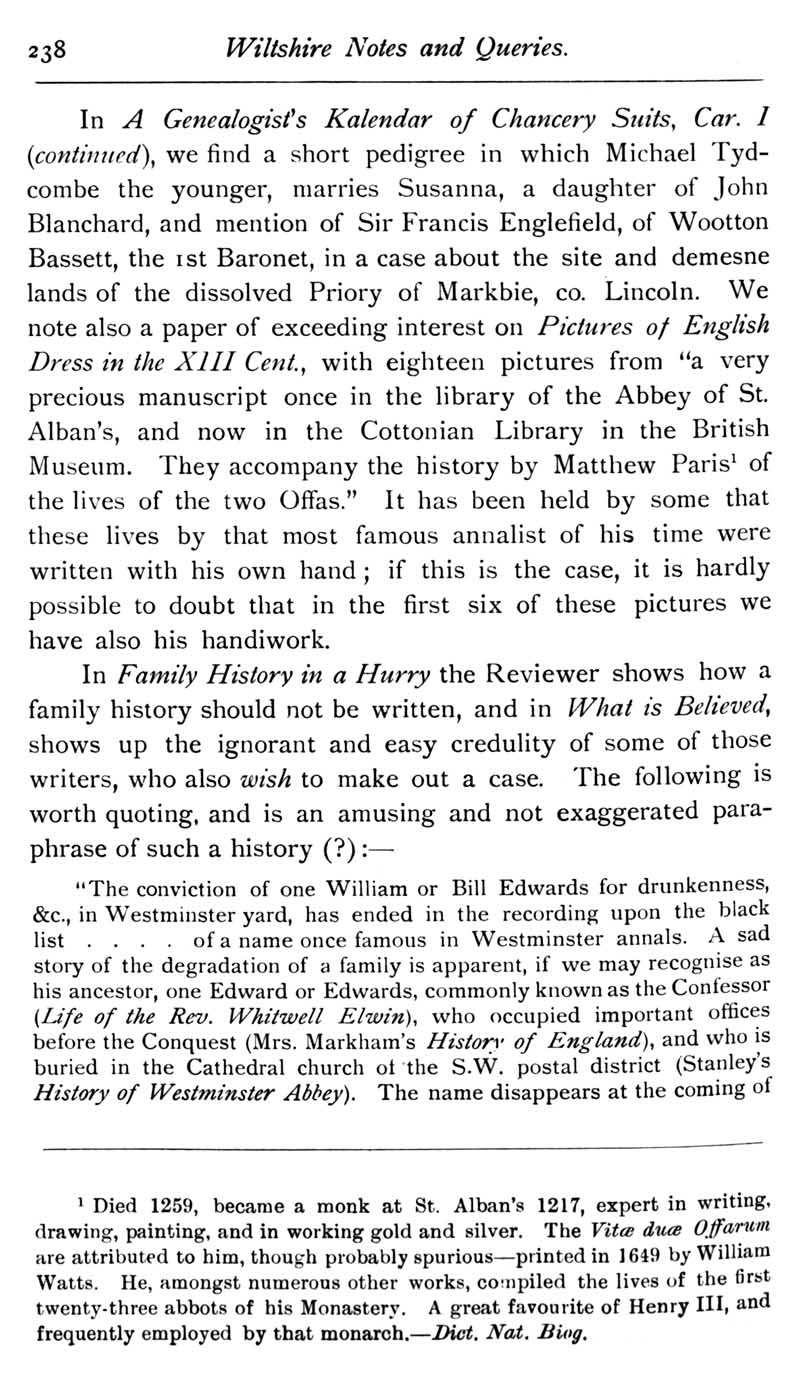 238 Wiltshire Notes and Queries.

In A Genealogist's Kalendar of Chancery Suits, Car. I (continued), we find a short pedigree in which Michael Tydcombe the younger, marries Susanna, a daughter of John Blanchard, and mention of Sir Francis Englefield, of Wootton Bassett, the 1st Baronet, in a case about the site and demesne lands of the dissolved Priory of Markbie, co. Lincoln. We note also a paper of exceeding interest on Pictures of English Dress in the XIII Cent., with eighteen pictures from "a very precious manuscript once in the library of the Abbey of St. Alban's, and now in the Cottonian Library in the British Museum. They accompany the history by Matthew Paris$^1$ of the lives of the two Offas." It has been held by some that these lives by that most famous annalist of his time were written with his own hand; if this is the case, it is hardly possible to doubt that in the first six of these pictures we have also his handiwork.

In Family History in a Hurry the Reviewer shows how a family history should not be written, and in What is Believed, shows up the ignorant and easy credulity of some of those writers, who also wish to make out a case. The following is worth quoting, and is an amusing and not exaggerated paraphrase of such a history (?):—

"The conviction of one William or Bill Edwards for drunkenness, &c., in Westminster yard, has ended in the recording upon the black list . . . . of a name once famous in Westminster annals. A sad story of the degradation of a family is apparent, if we may recognise as his ancestor, one Edward or Edwards, commonly known as the Confessor (Life of the Rev. Whitwell Elwin), who occupied important offices before the Conquest (Mrs. Markham's History of England), and who is buried in the Cathedral church of the S.W. postal district (Stanley's History of Westminster Abbey). The name disappears at the coming of

$^1$ Died 1259, became a monk at St. Alban's 1217, expert in writing, drawing, painting, and in working gold and silver. The Vitæ duæ Offarum are attributed to him, though probably spurious—printed in 1649 by William Watts. He, amongst numerous other works, compiled the lives of the first twenty-three abbots of his Monastery. A great favourite of Henry III, and frequently employed by that monarch.—Dict. Nat. Biog.